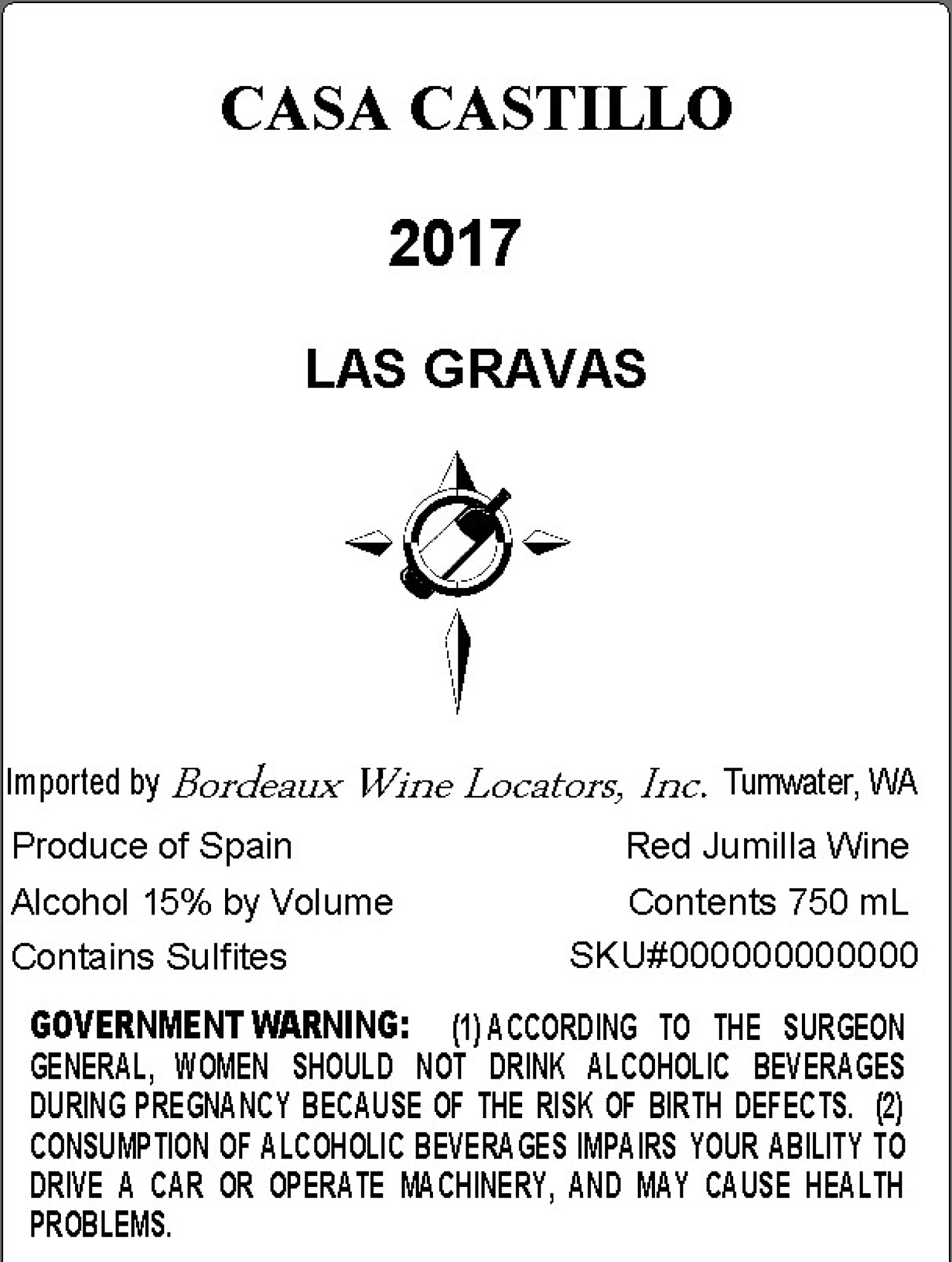 CASA CASTILLO

2017

LAS GRAVAS

Imported by Bordeaux Wine Locators, Inc. Tumwater, WA

Produce of Spain

Alcohol 15% by Volume

Contains Sulfites

Red Jumilla Wine

Contents 750 mL

SKU#000000000000

GOVERNMENT WARNING: (1) ACCORDING TO THE SURGEON GENERAL, WOMEN SHOULD NOT DRINK ALCOHOLIC BEVERAGES DURING PREGNANCY BECAUSE OF THE RISK OF BIRTH DEFECTS. (2) CONSUMPTION OF ALCOHOLIC BEVERAGES IMPAIRS YOUR ABILITY TO DRIVE A CAR OR OPERATE MACHINERY, AND MAY CAUSE HEALTH PROBLEMS.